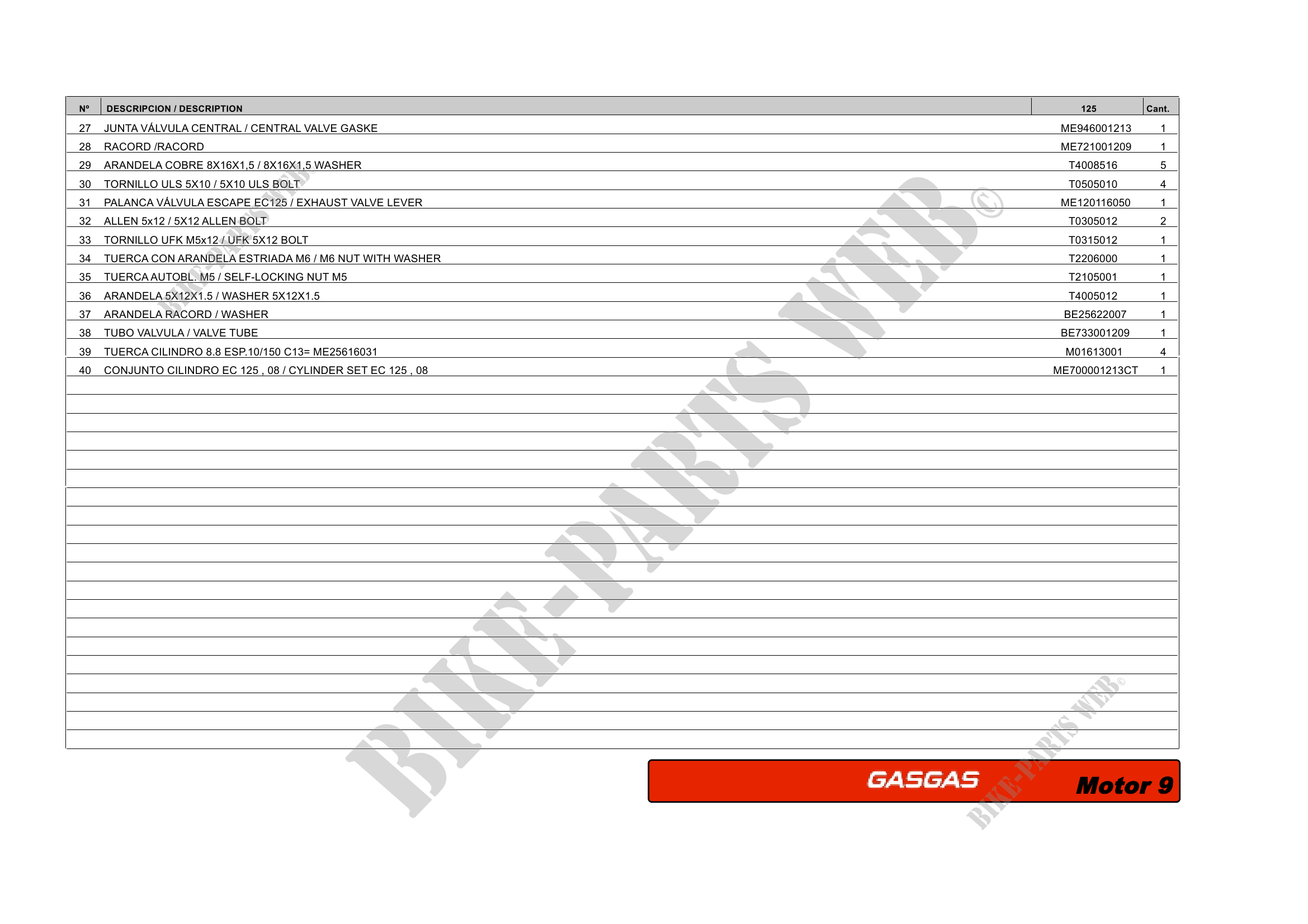 | Nº | DESCRIPCION / DESCRIPTION | 125 | Cant. |
|---|---|---|---|
| 27 | JUNTA VÁLVULA CENTRAL / CENTRAL VALVE GASKE | ME946001213 | 1 |
| 28 | RACORD /RACORD | ME721001209 | 1 |
| 29 | ARANDELA COBRE 8X16X1,5 / 8X16X1,5 WASHER | T4008516 | 5 |
| 30 | TORNILLO ULS 5X10 / 5X10 ULS BOLT | T0505010 | 4 |
| 31 | PALANCA VÁLVULA ESCAPE EC125 / EXHAUST VALVE LEVER | ME120116050 | 1 |
| 32 | ALLEN 5x12 / 5X12 ALLEN BOLT | T0305012 | 2 |
| 33 | TORNILLO UFK M5x12 / UFK 5X12 BOLT | T0315012 | 1 |
| 34 | TUERCA CON ARANDELA ESTRIADA M6 / M6 NUT WITH WASHER | T2206000 | 1 |
| 35 | TUERCA AUTOBL. M5 / SELF-LOCKING NUT M5 | T2105001 | 1 |
| 36 | ARANDELA 5X12X1.5 / WASHER 5X12X1.5 | T4005012 | 1 |
| 37 | ARANDELA RACORD / WASHER | BE25622007 | 1 |
| 38 | TUBO VALVULA / VALVE TUBE | BE733001209 | 1 |
| 39 | TUERCA CILINDRO 8.8 ESP.10/150 C13= ME25616031 | M01613001 | 4 |
| 40 | CONJUNTO CILINDRO EC 125 , 08 / CYLINDER SET EC 125 , 08 | ME700001213CT | 1 |

GASGAS Motor 9

BIKE-PARTS WEB©